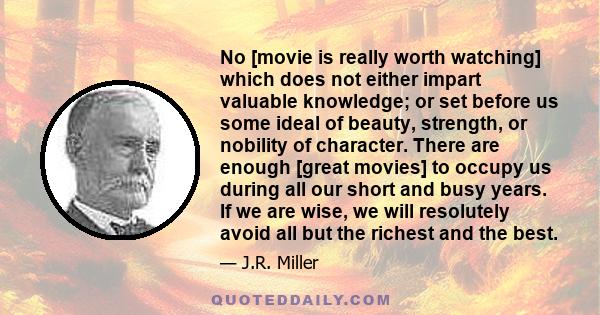 No [movie is really worth watching] which does not either impart valuable knowledge; or set before us some ideal of beauty, strength, or nobility of character. There are enough [great movies] to occupy us during all our short and busy years. If we are wise, we will resolutely avoid all but the richest and the best.

— J.R. Miller

QUOTEDDAILY.COM